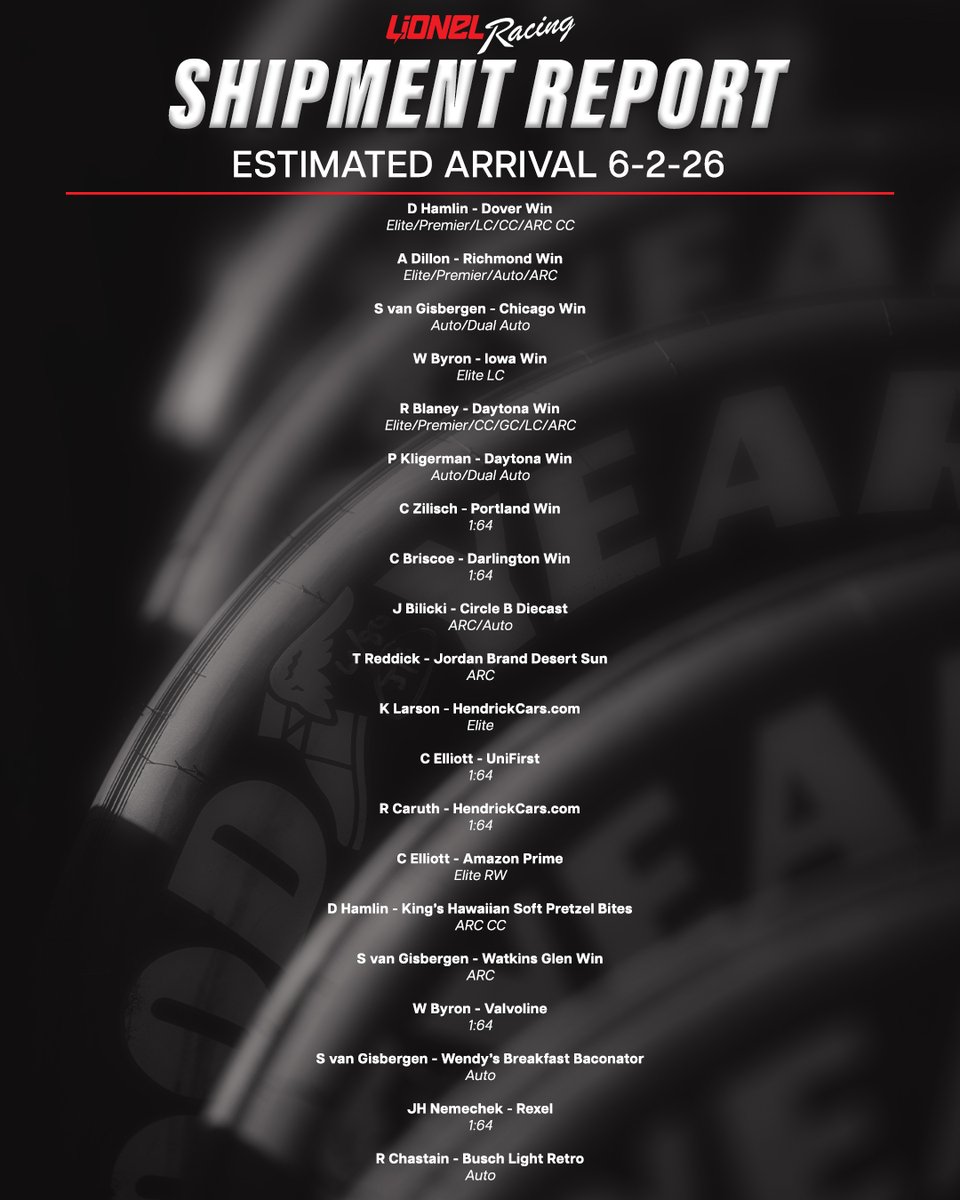 LIONEL Racing

SHIPMENT REPORT

ESTIMATED ARRIVAL 6-2-26

D Hamlin - Dover Win
Elite/Premier/LC/CC/ARC CC

A Dillon - Richmond Win
Elite/Premier/Auto/ARC

S van Gisbergen - Chicago Win
Auto/Dual Auto

W Byron - Iowa Win
Elite LC

R Blaney - Daytona Win
Elite/Premier/CC/GC/LC/ARC

P Kligerman - Daytona Win
Auto/Dual Auto

C Zilisch - Portland Win
1:64

C Briscoe - Darlington Win
1:64

J Bilicki - Circle B Diecast
ARC/Auto

T Reddick - Jordan Brand Desert Sun
ARC

K Larson - HendrickCars.com
Elite

C Elliott - UniFirst
1:64

R Caruth - HendrickCars.com
1:64

C Elliott - Amazon Prime
Elite RW

D Hamlin - King's Hawaiian Soft Pretzel Bites
ARC CC

S van Gisbergen - Watkins Glen Win
ARC

W Byron - Valvoline
1:64

S van Gisbergen - Wendy's Breakfast Baconator
Auto

JH Nemechek - Rexel
1:64

R Chastain - Busch Light Retro
Auto